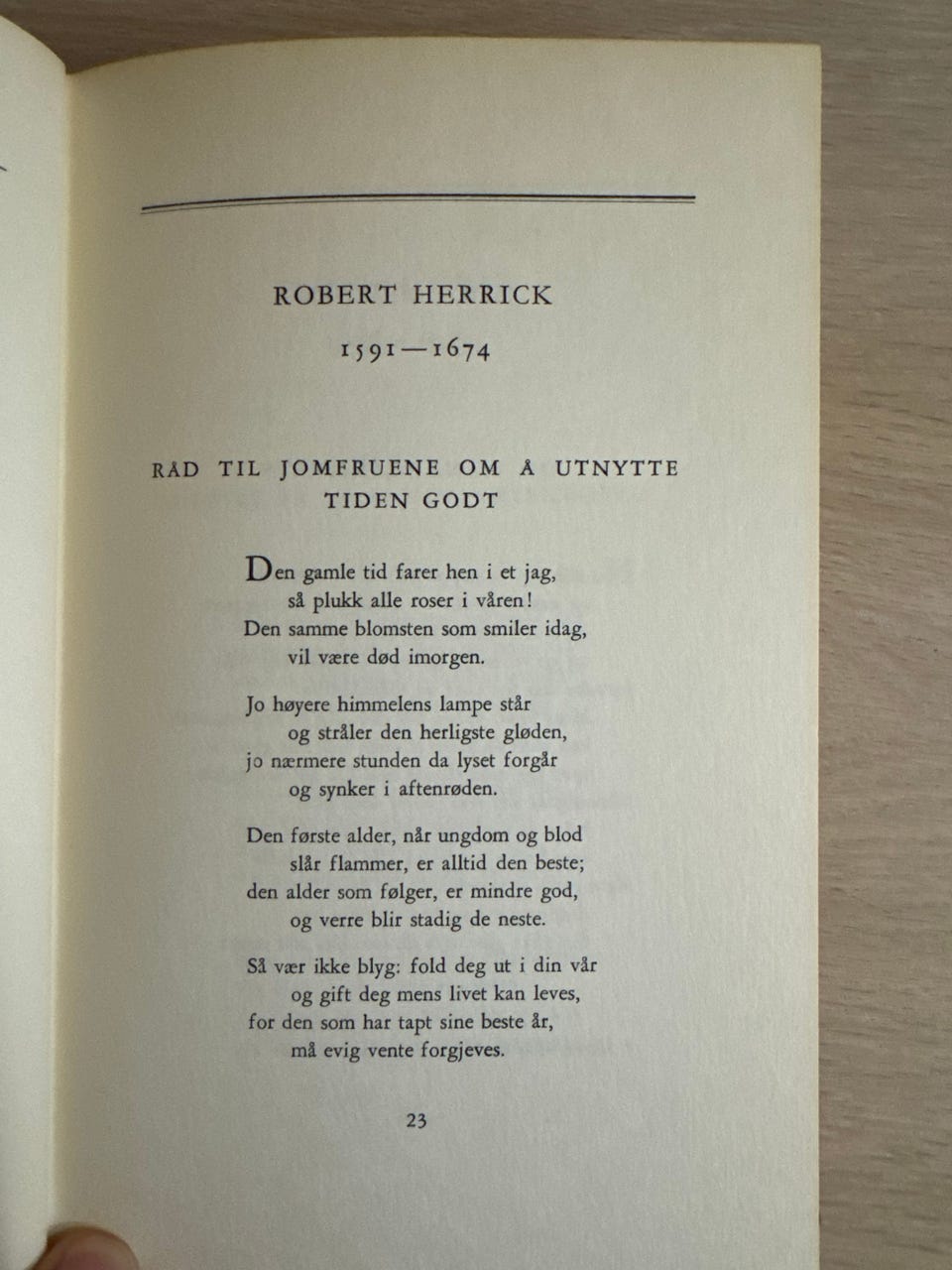 ROBERT HERRICK

1591—1674

RÅD TIL JOMFRUENE OM Å UTNYTTE TIDEN GODT

Den gamle tid farer hen i et jag,
så plukk alle roser i våren!
Den samme blomsten som smiler idag,
vil være død imorgen.

Jo høyere himmelens lampe står
og stråler den herligste gløden,
jo nærmere stunden da lyset forgår
og synker i aftenrøden.

Den første alder, når ungdom og blod
slår flammer, er alltid den beste;
den alder som følger, er mindre god,
og verre blir stadig de neste.

Så vær ikke blyg: fold deg ut i din vår
og gift deg mens livet kan leves,
for den som har tapt sine beste år,
må evig vente forgjeves.

23